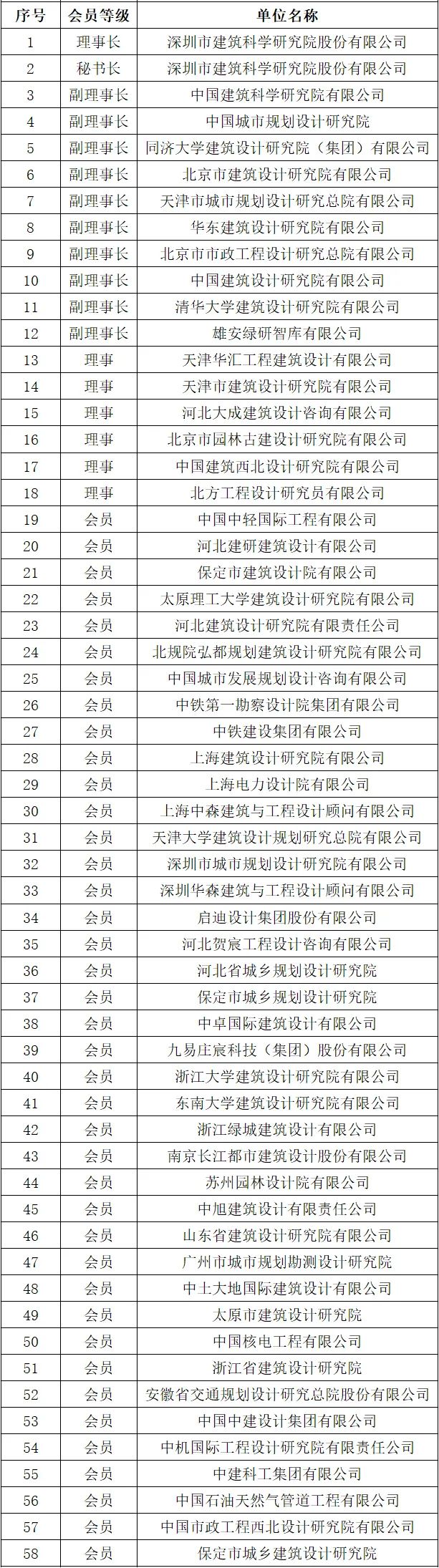 | 序号 | 会员等级 | 单位名称 |
|---|---|---|
| 1 | 理事长 | 深圳市建筑科学研究院股份有限公司 |
| 2 | 秘书长 | 深圳市建筑科学研究院股份有限公司 |
| 3 | 副理事长 | 中国建筑科学研究院有限公司 |
| 4 | 副理事长 | 中国城市规划设计研究院 |
| 5 | 副理事长 | 同济大学建筑设计研究院（集团）有限公司 |
| 6 | 副理事长 | 北京市建筑设计研究院有限公司 |
| 7 | 副理事长 | 天津市城市规划设计研究总院有限公司 |
| 8 | 副理事长 | 华东建筑设计研究院有限公司 |
| 9 | 副理事长 | 北京市市政工程设计研究总院有限公司 |
| 10 | 副理事长 | 中国建筑设计研究院有限公司 |
| 11 | 副理事长 | 清华大学建筑设计研究院有限公司 |
| 12 | 副理事长 | 雄安绿研智库有限公司 |
| 13 | 理事 | 天津华汇工程建筑设计有限公司 |
| 14 | 理事 | 天津市建筑设计研究院有限公司 |
| 15 | 理事 | 河北大成建筑设计咨询有限公司 |
| 16 | 理事 | 北京市园林古建设计研究院有限公司 |
| 17 | 理事 | 中国建筑西北设计研究院有限公司 |
| 18 | 理事 | 北方工程设计研究员有限公司 |
| 19 | 会员 | 中国中轻国际工程有限公司 |
| 20 | 会员 | 河北建研建筑设计有限公司 |
| 21 | 会员 | 保定市建筑设计院有限公司 |
| 22 | 会员 | 太原理工大学建筑设计研究院有限公司 |
| 23 | 会员 | 河北建筑设计研究院有限责任公司 |
| 24 | 会员 | 北规院弘都规划建筑设计研究院有限公司 |
| 25 | 会员 | 中国城市发展规划设计咨询有限公司 |
| 26 | 会员 | 中铁第一勘察设计院集团有限公司 |
| 27 | 会员 | 中铁建设集团有限公司 |
| 28 | 会员 | 上海建筑设计研究院有限公司 |
| 29 | 会员 | 上海电力设计院有限公司 |
| 30 | 会员 | 上海中森建筑与工程设计顾问有限公司 |
| 31 | 会员 | 天津大学建筑设计规划研究总院有限公司 |
| 32 | 会员 | 深圳市城市规划设计研究院有限公司 |
| 33 | 会员 | 深圳华森建筑与工程设计顾问有限公司 |
| 34 | 会员 | 启迪设计集团股份有限公司 |
| 35 | 会员 | 河北贺宸工程设计咨询有限公司 |
| 36 | 会员 | 河北省城乡规划设计研究院 |
| 37 | 会员 | 保定市城乡规划设计研究院 |
| 38 | 会员 | 中卓国际建筑设计有限公司 |
| 39 | 会员 | 九易庄宸科技（集团）股份有限公司 |
| 40 | 会员 | 浙江大学建筑设计研究院有限公司 |
| 41 | 会员 | 东南大学建筑设计研究院有限公司 |
| 42 | 会员 | 浙江绿城建筑设计有限公司 |
| 43 | 会员 | 南京长江都市建筑设计股份有限公司 |
| 44 | 会员 | 苏州园林设计院有限公司 |
| 45 | 会员 | 中旭建筑设计有限责任公司 |
| 46 | 会员 | 山东省建筑设计研究院有限公司 |
| 47 | 会员 | 广州市城市规划勘测设计研究院 |
| 48 | 会员 | 中土大地国际建筑设计有限公司 |
| 49 | 会员 | 太原市建筑设计研究院 |
| 50 | 会员 | 中国核电工程有限公司 |
| 51 | 会员 | 浙江省建筑设计研究院 |
| 52 | 会员 | 安徽省交通规划设计研究总院股份有限公司 |
| 53 | 会员 | 中国中建设计集团有限公司 |
| 54 | 会员 | 中机国际工程设计研究院有限责任公司 |
| 55 | 会员 | 中建科工集团有限公司 |
| 56 | 会员 | 中国石油天然气管道工程有限公司 |
| 57 | 会员 | 中国市政工程西北设计研究院有限公司 |
| 58 | 会员 | 保定市城乡建筑设计研究院 |